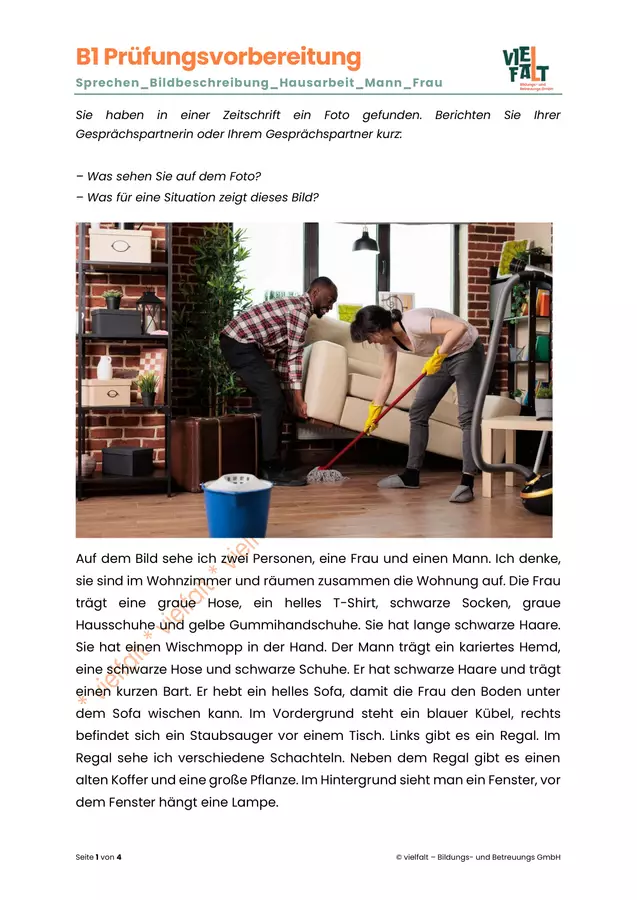 B1 Prüfungsvorbereitung

Sprechen_Bildbeschreibung_Hausarbeit_Mann_Frau

VIELFALT
Bildungs- und Betreuungs GmbH

Sie haben in einer Zeitschrift ein Foto gefunden. Berichten Sie Ihrer Gesprächspartnerin oder Ihrem Gesprächspartner kurz:

– Was sehen Sie auf dem Foto?
– Was für eine Situation zeigt dieses Bild?

Auf dem Bild sehe ich zwei Personen, eine Frau und einen Mann. Ich denke, sie sind im Wohnzimmer und räumen zusammen die Wohnung auf. Die Frau trägt eine graue Hose, ein helles T-Shirt, schwarze Socken, graue Hausschuhe und gelbe Gummihandschuhe. Sie hat lange schwarze Haare. Sie hat einen Wischmopp in der Hand. Der Mann trägt ein kariertes Hemd, eine schwarze Hose und schwarze Schuhe. Er hat schwarze Haare und trägt einen kurzen Bart. Er hebt ein helles Sofa, damit die Frau den Boden unter dem Sofa wischen kann. Im Vordergrund steht ein blauer Kübel, rechts befindet sich ein Staubsauger vor einem Tisch. Links gibt es ein Regal. Im Regal sehe ich verschiedene Schachteln. Neben dem Regal gibt es einen alten Koffer und eine große Pflanze. Im Hintergrund sieht man ein Fenster, vor dem Fenster hängt eine Lampe.

* vielfalt * vielfalt * vielf

Seite 1 von 4

© vielfalt – Bildungs- und Betreuungs GmbH